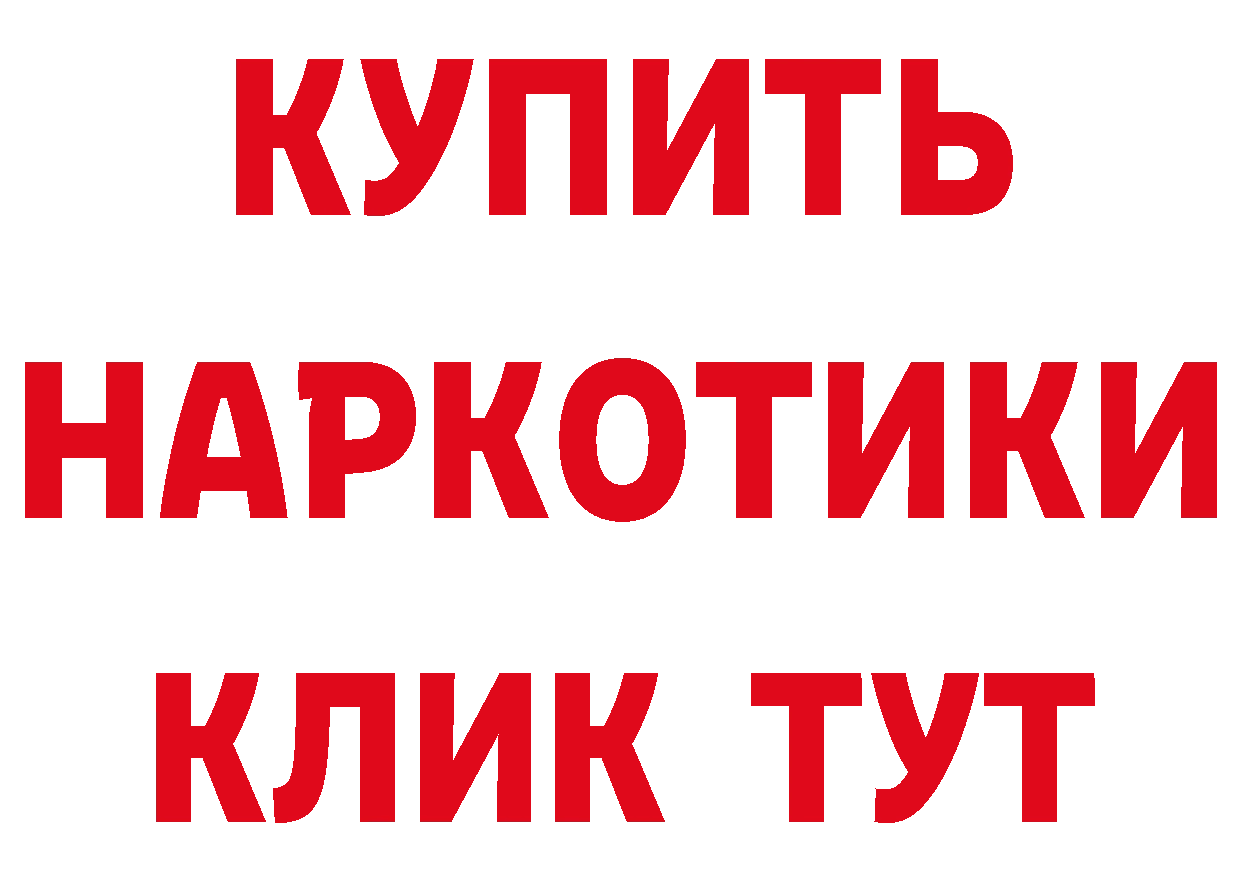 КУПИТЬ

НАРКОТИКИ

КЛИК ТУТ